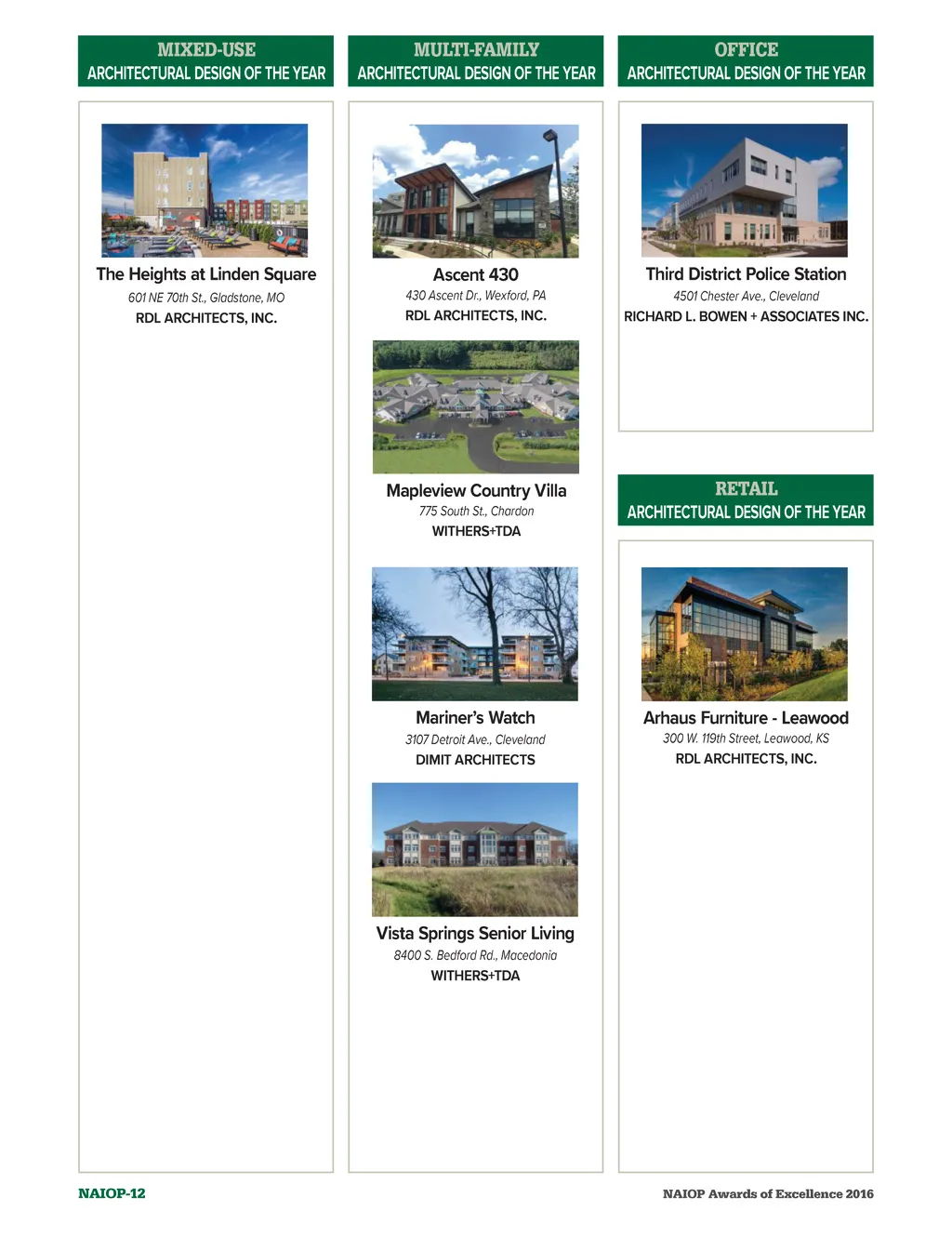 MIXED-USE
ARCHITECTURAL DESIGN OF THE YEAR

The Heights at Linden Square
601 NE 70th St., Gladstone, MO
RDL ARCHITECTS, INC.

MULTI-FAMILY
ARCHITECTURAL DESIGN OF THE YEAR

Ascent 430
430 Ascent Dr., Wexford, PA
RDL ARCHITECTS, INC.

Mapleview Country Villa
775 South St., Chardon
WITHERS+TDA

Mariner's Watch
3107 Detroit Ave., Cleveland
DIMIT ARCHITECTS

Vista Springs Senior Living
8400 S. Bedford Rd., Macedonia
WITHERS+TDA

OFFICE
ARCHITECTURAL DESIGN OF THE YEAR

Third District Police Station
4501 Chester Ave., Cleveland
RICHARD L. BOWEN + ASSOCIATES INC.

RETAIL
ARCHITECTURAL DESIGN OF THE YEAR

Arhaus Furniture - Leawood
300 W. 119th Street, Leawood, KS
RDL ARCHITECTS, INC.

NAIOP-12

NAIOP Awards of Excellence 2016